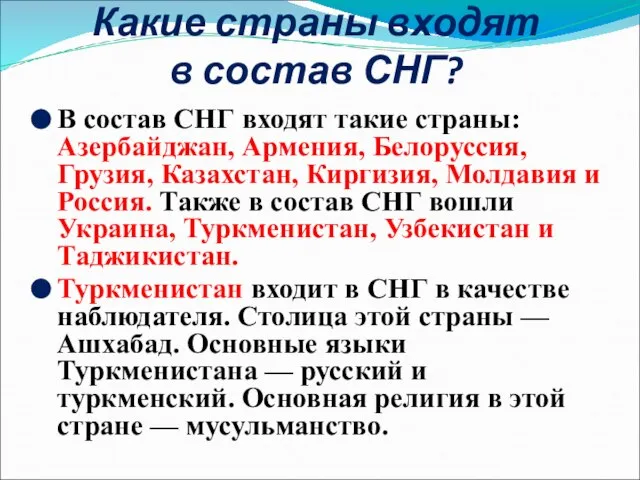 Какие страны входят в состав СНГ?

В состав СНГ входят такие страны: Азербайджан, Армения, Белоруссия, Грузия, Казахстан, Киргизия, Молдавия и Россия. Также в состав СНГ вошли Украина, Туркменистан, Узбекистан и Таджикистан.

Туркменистан входит в СНГ в качестве наблюдателя. Столица этой страны — Ашхабад. Основные языки Туркменистана — русский и туркменский. Основная религия в этой стране — мусульманство.